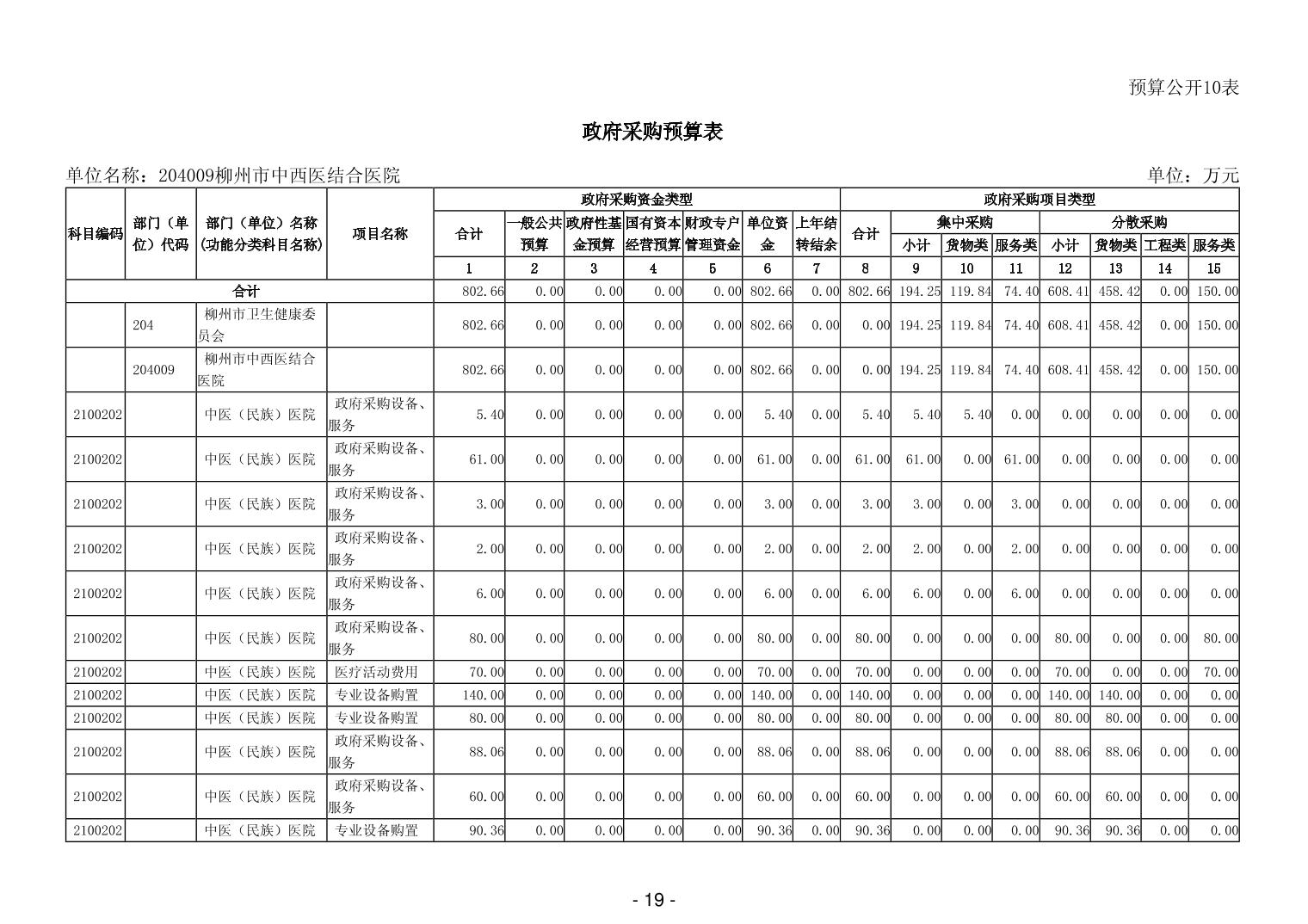 预算公开10表

政府采购预算表

单位名称：204009柳州市中西医结合医院

单位：万元

| 科目编码 | 部门（单位）代码 | 部门（单位）名称（功能分类科目名称） | 项目名称 | 政府采购资金类型 |  |  |  |  |  |  | 政府采购项目类型 |  |  |  |  |  |  |  |
|---|---|---|---|---|---|---|---|---|---|---|---|---|---|---|---|---|---|---|
|  |  |  |  | 合计 | 一般公共预算 | 政府性基金预算 | 国有资本经营预算 | 财政专户管理资金 | 单位资金 | 上年结转结余 | 合计 | 集中采购 |  |  | 分散采购 |  |  |  |
|  |  |  |  |  |  |  |  |  |  |  |  | 小计 | 货物类 | 服务类 | 小计 | 货物类 | 工程类 | 服务类 |
|  |  |  |  | 1 | 2 | 3 | 4 | 5 | 6 | 7 | 8 | 9 | 10 | 11 | 12 | 13 | 14 | 15 |
| 合计 |  |  |  | 802.66 | 0.00 | 0.00 | 0.00 | 0.00 | 802.66 | 0.00 | 802.66 | 194.25 | 119.84 | 74.40 | 608.41 | 458.42 | 0.00 | 150.00 |
|  | 204 | 柳州市卫生健康委员会 |  | 802.66 | 0.00 | 0.00 | 0.00 | 0.00 | 802.66 | 0.00 | 0.00 | 194.25 | 119.84 | 74.40 | 608.41 | 458.42 | 0.00 | 150.00 |
|  | 204009 | 柳州市中西医结合医院 |  | 802.66 | 0.00 | 0.00 | 0.00 | 0.00 | 802.66 | 0.00 | 0.00 | 194.25 | 119.84 | 74.40 | 608.41 | 458.42 | 0.00 | 150.00 |
| 2100202 |  | 中医（民族）医院 | 政府采购设备、服务 | 5.40 | 0.00 | 0.00 | 0.00 | 0.00 | 5.40 | 0.00 | 5.40 | 5.40 | 5.40 | 0.00 | 0.00 | 0.00 | 0.00 | 0.00 |
| 2100202 |  | 中医（民族）医院 | 政府采购设备、服务 | 61.00 | 0.00 | 0.00 | 0.00 | 0.00 | 61.00 | 0.00 | 61.00 | 61.00 | 0.00 | 61.00 | 0.00 | 0.00 | 0.00 | 0.00 |
| 2100202 |  | 中医（民族）医院 | 政府采购设备、服务 | 3.00 | 0.00 | 0.00 | 0.00 | 0.00 | 3.00 | 0.00 | 3.00 | 3.00 | 0.00 | 3.00 | 0.00 | 0.00 | 0.00 | 0.00 |
| 2100202 |  | 中医（民族）医院 | 政府采购设备、服务 | 2.00 | 0.00 | 0.00 | 0.00 | 0.00 | 2.00 | 0.00 | 2.00 | 2.00 | 0.00 | 2.00 | 0.00 | 0.00 | 0.00 | 0.00 |
| 2100202 |  | 中医（民族）医院 | 政府采购设备、服务 | 6.00 | 0.00 | 0.00 | 0.00 | 0.00 | 6.00 | 0.00 | 6.00 | 6.00 | 0.00 | 6.00 | 0.00 | 0.00 | 0.00 | 0.00 |
| 2100202 |  | 中医（民族）医院 | 政府采购设备、服务 | 80.00 | 0.00 | 0.00 | 0.00 | 0.00 | 80.00 | 0.00 | 80.00 | 0.00 | 0.00 | 0.00 | 80.00 | 0.00 | 0.00 | 80.00 |
| 2100202 |  | 中医（民族）医院 | 医疗活动费用 | 70.00 | 0.00 | 0.00 | 0.00 | 0.00 | 70.00 | 0.00 | 70.00 | 0.00 | 0.00 | 0.00 | 70.00 | 0.00 | 0.00 | 70.00 |
| 2100202 |  | 中医（民族）医院 | 专业设备购置 | 140.00 | 0.00 | 0.00 | 0.00 | 0.00 | 140.00 | 0.00 | 140.00 | 0.00 | 0.00 | 0.00 | 140.00 | 140.00 | 0.00 | 0.00 |
| 2100202 |  | 中医（民族）医院 | 专业设备购置 | 80.00 | 0.00 | 0.00 | 0.00 | 0.00 | 80.00 | 0.00 | 80.00 | 0.00 | 0.00 | 0.00 | 80.00 | 80.00 | 0.00 | 0.00 |
| 2100202 |  | 中医（民族）医院 | 政府采购设备、服务 | 88.06 | 0.00 | 0.00 | 0.00 | 0.00 | 88.06 | 0.00 | 88.06 | 0.00 | 0.00 | 0.00 | 88.06 | 88.06 | 0.00 | 0.00 |
| 2100202 |  | 中医（民族）医院 | 政府采购设备、服务 | 60.00 | 0.00 | 0.00 | 0.00 | 0.00 | 60.00 | 0.00 | 60.00 | 0.00 | 0.00 | 0.00 | 60.00 | 60.00 | 0.00 | 0.00 |
| 2100202 |  | 中医（民族）医院 | 专业设备购置 | 90.36 | 0.00 | 0.00 | 0.00 | 0.00 | 90.36 | 0.00 | 90.36 | 0.00 | 0.00 | 0.00 | 90.36 | 90.36 | 0.00 | 0.00 |

- 19 -